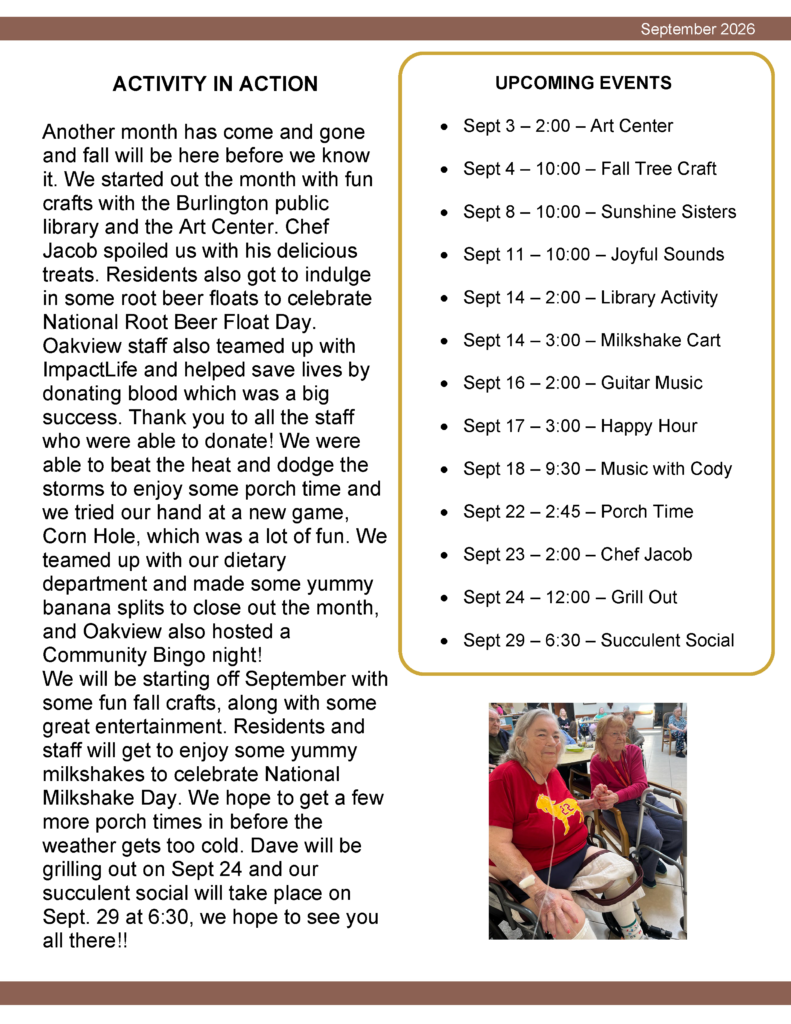 September 2026

ACTIVITY IN ACTION

Another month has come and gone and fall will be here before we know it. We started out the month with fun crafts with the Burlington public library and the Art Center. Chef Jacob spoiled us with his delicious treats. Residents also got to indulge in some root beer floats to celebrate National Root Beer Float Day. Oakview staff also teamed up with ImpactLife and helped save lives by donating blood which was a big success. Thank you to all the staff who were able to donate! We were able to beat the heat and dodge the storms to enjoy some porch time and we tried our hand at a new game, Corn Hole, which was a lot of fun. We teamed up with our dietary department and made some yummy banana splits to close out the month, and Oakview also hosted a Community Bingo night!

We will be starting off September with some fun fall crafts, along with some great entertainment. Residents and staff will get to enjoy some yummy milkshakes to celebrate National Milkshake Day. We hope to get a few more porch times in before the weather gets too cold. Dave will be grilling out on Sept 24 and our succulent social will take place on Sept. 29 at 6:30, we hope to see you all there!!

UPCOMING EVENTS

• Sept 3 – 2:00 – Art Center
• Sept 4 – 10:00 – Fall Tree Craft
• Sept 8 – 10:00 – Sunshine Sisters
• Sept 11 – 10:00 – Joyful Sounds
• Sept 14 – 2:00 – Library Activity
• Sept 14 – 3:00 – Milkshake Cart
• Sept 16 – 2:00 – Guitar Music
• Sept 17 – 3:00 – Happy Hour
• Sept 18 – 9:30 – Music with Cody
• Sept 22 – 2:45 – Porch Time
• Sept 23 – 2:00 – Chef Jacob
• Sept 24 – 12:00 – Grill Out
• Sept 29 – 6:30 – Succulent Social